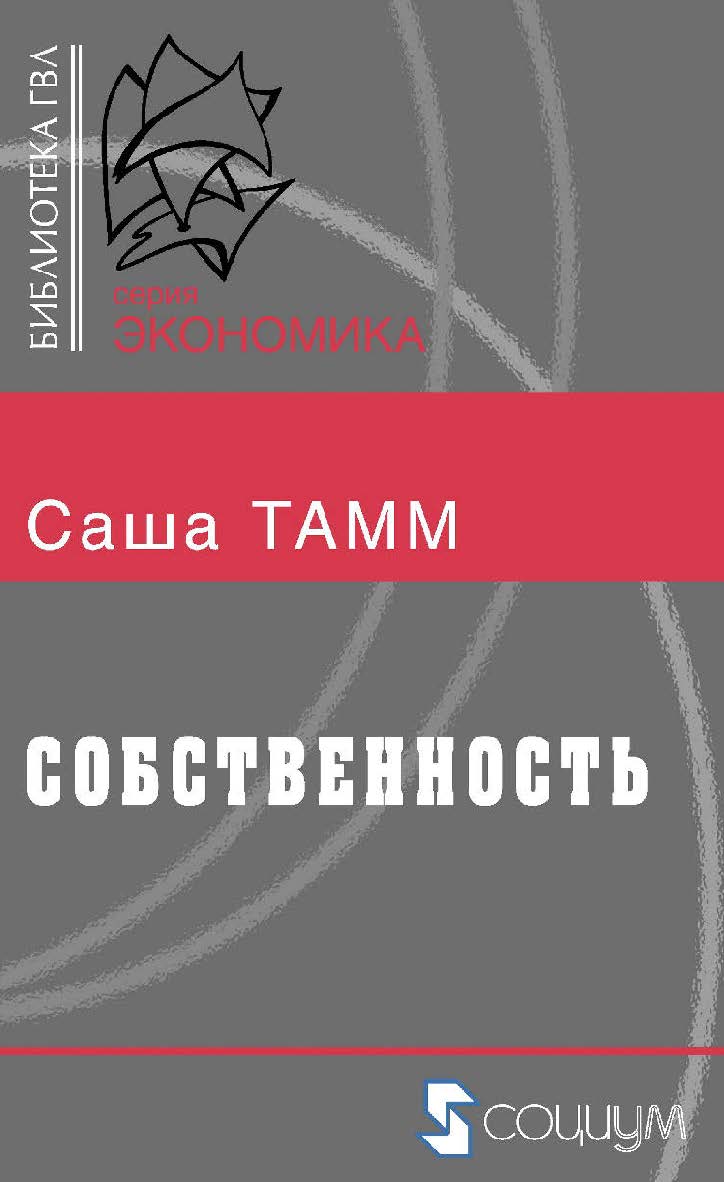 БИБЛИОТЕКА ГВЛ

серия
ЭКОНОМИКА

Саша ТАММ

СОБСТВЕННОСТЬ

СОЦИУМ